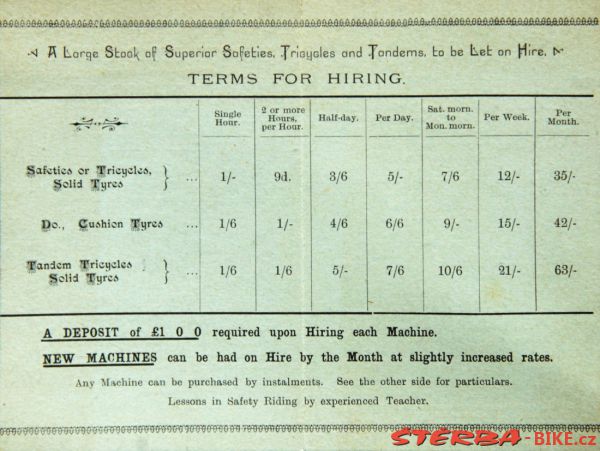 A Large Stock of Superior Safeties, Tricycles and Tandems, to be Let on Hire.

TERMS FOR HIRING.

| | Single Hour. | 2 or more Hours, per Hour. | Half-day. | Per Day. | Sat. morn. to Mon. morn. | Per Week. | Per Month. |
|---|---|---|---|---|---|---|---|
| Safeties or Tricycles, Solid Tyres ... | 1/- | 9d. | 3/6 | 5/- | 7/6 | 12/- | 35/- |
| Do., Cushion Tyres ... | 1/6 | 1/- | 4/6 | 6/6 | 9/- | 15/- | 42/- |
| Tandem Tricycles Solid Tyres ... | 1/6 | 1/6 | 5/- | 7/6 | 10/6 | 21/- | 63/- |

A DEPOSIT of £1 0 0 required upon Hiring each Machine.

NEW MACHINES can be had on Hire by the Month at slightly increased rates.

Any Machine can be purchased by instalments. See the other side for particulars.

Lessons in Safety Riding by experienced Teacher.

STERBA-BIKE.cz